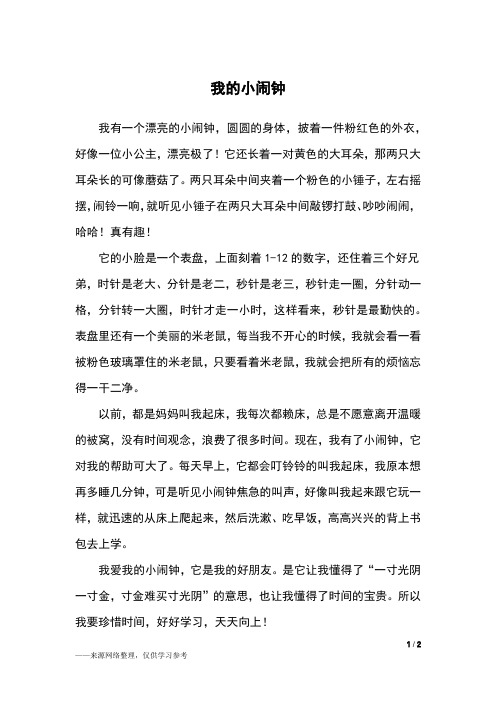 我的小闹钟

我有一个漂亮的小闹钟，圆圆的身体，披着一件粉红色的外衣，好像一位小公主，漂亮极了！它还长着一对黄色的大耳朵，那两只大耳朵长的可像蘑菇了。两只耳朵中间夹着一个粉色的小锤子，左右摇摆，闹铃一响，就听见小锤子在两只大耳朵中间敲锣打鼓、吵吵闹闹，哈哈！真有趣！

它的小脸是一个表盘，上面刻着 1-12 的数字，还住着三个好兄弟，时针是老大、分针是老二，秒针是老三，秒针走一圈，分针动一格，分针转一大圈，时针才走一小时，这样看来，秒针是最勤快的。表盘里还有一个美丽的米老鼠，每当我不开心的时候，我就会看一看被粉色玻璃罩住的米老鼠，只要看着米老鼠，我就会把所有的烦恼忘得一干二净。

以前，都是妈妈叫我起床，我每次都赖床，总是不愿意离开温暖的被窝，没有时间观念，浪费了很多时间。现在，我有了小闹钟，它对我的帮助可大了。每天早上，它都会叮铃铃的叫我起床，我原本想再多睡几分钟，可是听见小闹钟焦急的叫声，好像叫我起来跟它玩一样，就迅速的从床上爬起来，然后洗漱、吃早饭，高高兴兴的背上书包去上学。

我爱我的小闹钟，它是我的好朋友。是它让我懂得了“一寸光阴一寸金，寸金难买寸光阴”的意思，也让我懂得了时间的宝贵。所以我要珍惜时间，好好学习，天天向上！

1 / 2

——来源网络整理，仅供学习参考